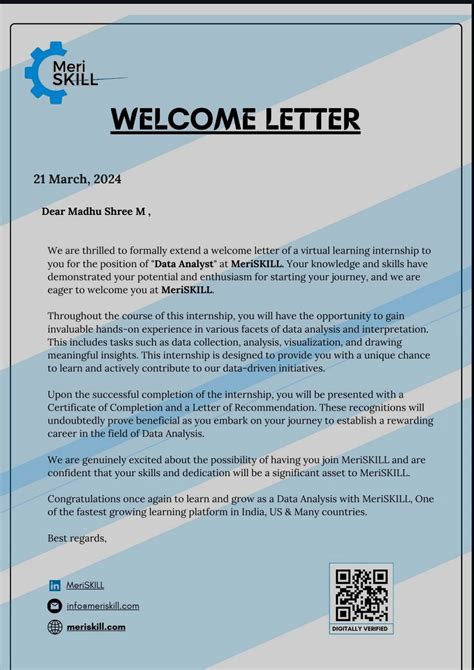 Meri SKILL

WELCOME LETTER

21 March, 2024

Dear Madhu Shree M ,

We are thrilled to formally extend a welcome letter of a virtual learning internship to you for the position of "Data Analyst" at MeriSKILL. Your knowledge and skills have demonstrated your potential and enthusiasm for starting your journey, and we are eager to welcome you at MeriSKILL.

Throughout the course of this internship, you will have the opportunity to gain invaluable hands-on experience in various facets of data analysis and interpretation. This includes tasks such as data collection, analysis, visualization, and drawing meaningful insights. This internship is designed to provide you with a unique chance to learn and actively contribute to our data-driven initiatives.

Upon the successful completion of the internship, you will be presented with a Certificate of Completion and a Letter of Recommendation. These recognitions will undoubtedly prove beneficial as you embark on your journey to establish a rewarding career in the field of Data Analysis.

We are genuinely excited about the possibility of having you join MeriSKILL and are confident that your skills and dedication will be a significant asset to MeriSKILL.

Congratulations once again to learn and grow as a Data Analysis with MeriSKILL, One of the fastest growing learning platform in India, US & Many countries.

Best regards,

MeriSKILL

info@meriskill.com

meriskill.com

DIGITALLY VERIFIED